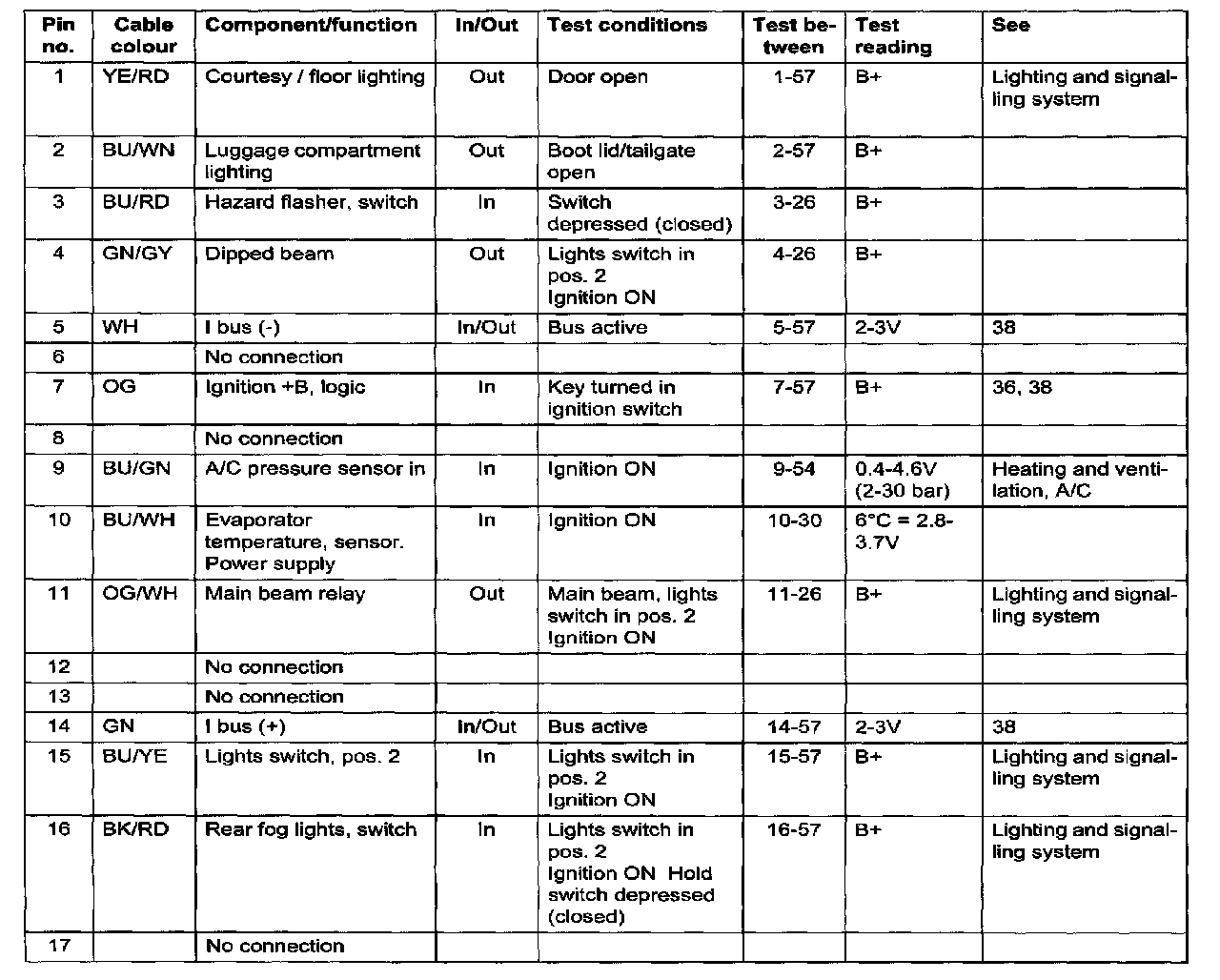 | Pin no. | Cable colour | Component/function | In/Out | Test conditions | Test between | Test reading | See |
|---|---|---|---|---|---|---|---|
| 1 | YE/RD | Courtesy / floor lighting | Out | Door open | 1-57 | B+ | Lighting and signalling system |
| 2 | BU/WN | Luggage compartment lighting | Out | Boot lid/tailgate open | 2-57 | B+ | |
| 3 | BU/RD | Hazard flasher, switch | In | Switch depressed (closed) | 3-26 | B+ | |
| 4 | GN/GY | Dipped beam | Out | Lights switch in pos. 2 Ignition ON | 4-26 | B+ | |
| 5 | WH | I bus (-) | In/Out | Bus active | 5-57 | 2-3V | 38 |
| 6 | | No connection | | | | | |
| 7 | OG | Ignition +B, logic | In | Key turned in ignition switch | 7-57 | B+ | 36, 38 |
| 8 | | No connection | | | | | |
| 9 | BU/GN | A/C pressure sensor in | In | Ignition ON | 9-54 | 0.4-4.6V (2-30 bar) | Heating and ventilation, A/C |
| 10 | BU/WH | Evaporator temperature, sensor. Power supply | In | Ignition ON | 10-30 | 6°C = 2.8-3.7V | |
| 11 | OG/WH | Main beam relay | Out | Main beam, lights switch in pos. 2 Ignition ON | 11-26 | B+ | Lighting and signalling system |
| 12 | | No connection | | | | | |
| 13 | | No connection | | | | | |
| 14 | GN | I bus (+) | In/Out | Bus active | 14-57 | 2-3V | 38 |
| 15 | BU/YE | Lights switch, pos. 2 | In | Lights switch in pos. 2 Ignition ON | 15-57 | B+ | Lighting and signalling system |
| 16 | BK/RD | Rear fog lights, switch | In | Lights switch in pos. 2 Ignition ON Hold switch depressed (closed) | 16-57 | B+ | Lighting and signalling system |
| 17 | | No connection | | | | | |